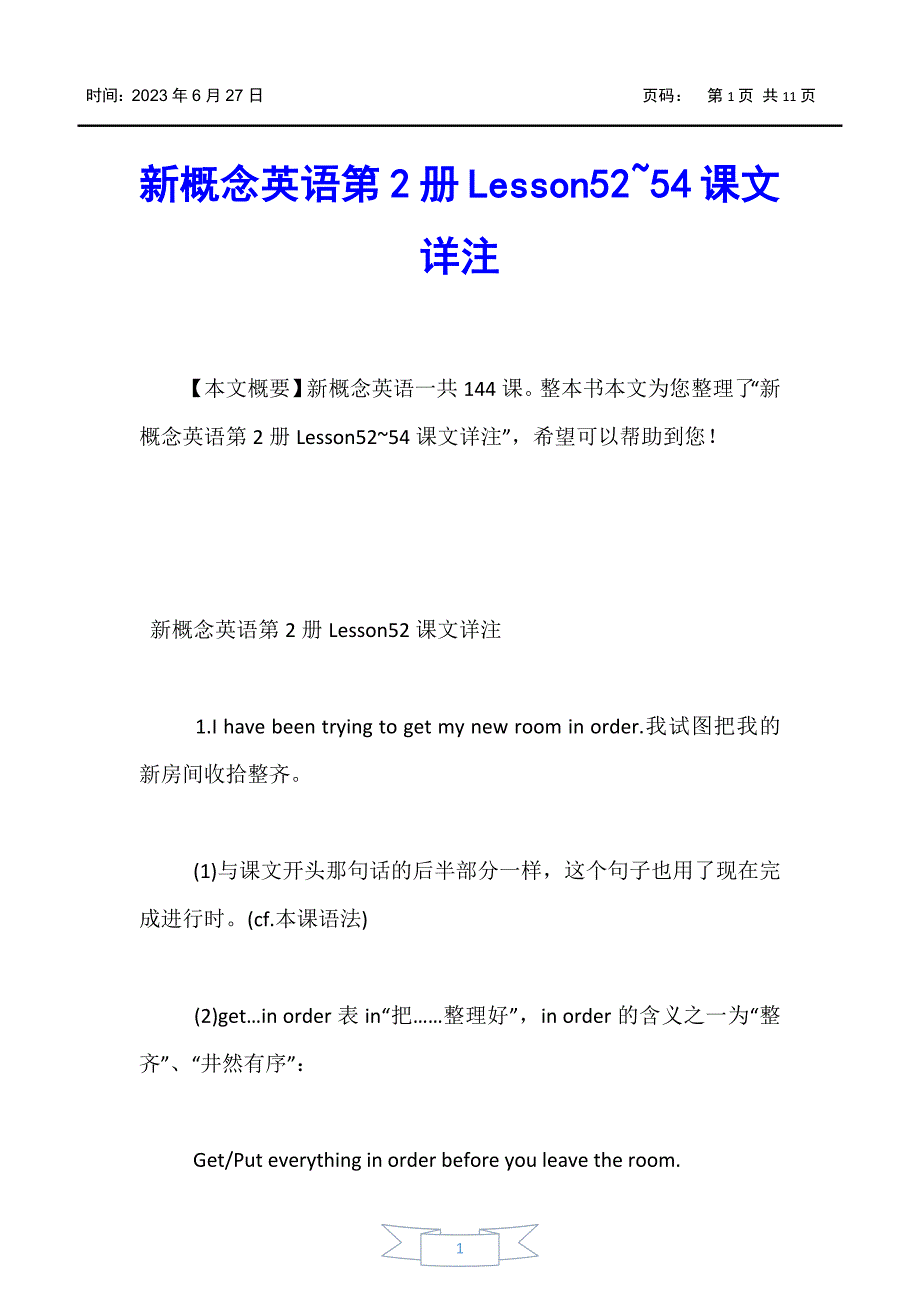 时间：2023 年 6 月 27 日　　页码：　第 1 页 共 11 页

新概念英语第 2 册 Lesson52~54 课文详注

【本文概要】新概念英语一共 144 课。整本书本文为您整理了“新概念英语第 2 册 Lesson52~54 课文详注”，希望可以帮助到您！

新概念英语第 2 册 Lesson52 课文详注

1.I have been trying to get my new room in order.我试图把我的新房间收拾整齐。

(1)与课文开头那句话的后半部分一样，这个句子也用了现在完成进行时。(cf.本课语法)

(2)get…in order 表 in“把……整理好”，in order 的含义之一为“整齐”、“井然有序”：

Get/Put everything in order before you leave the room.

1